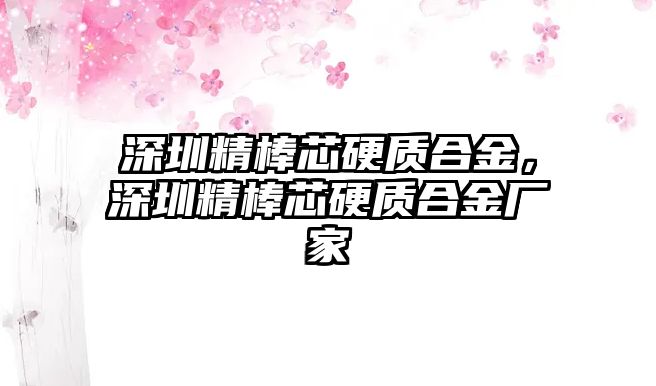 深圳精棒芯硬质合金，深圳精棒芯硬质合金厂家